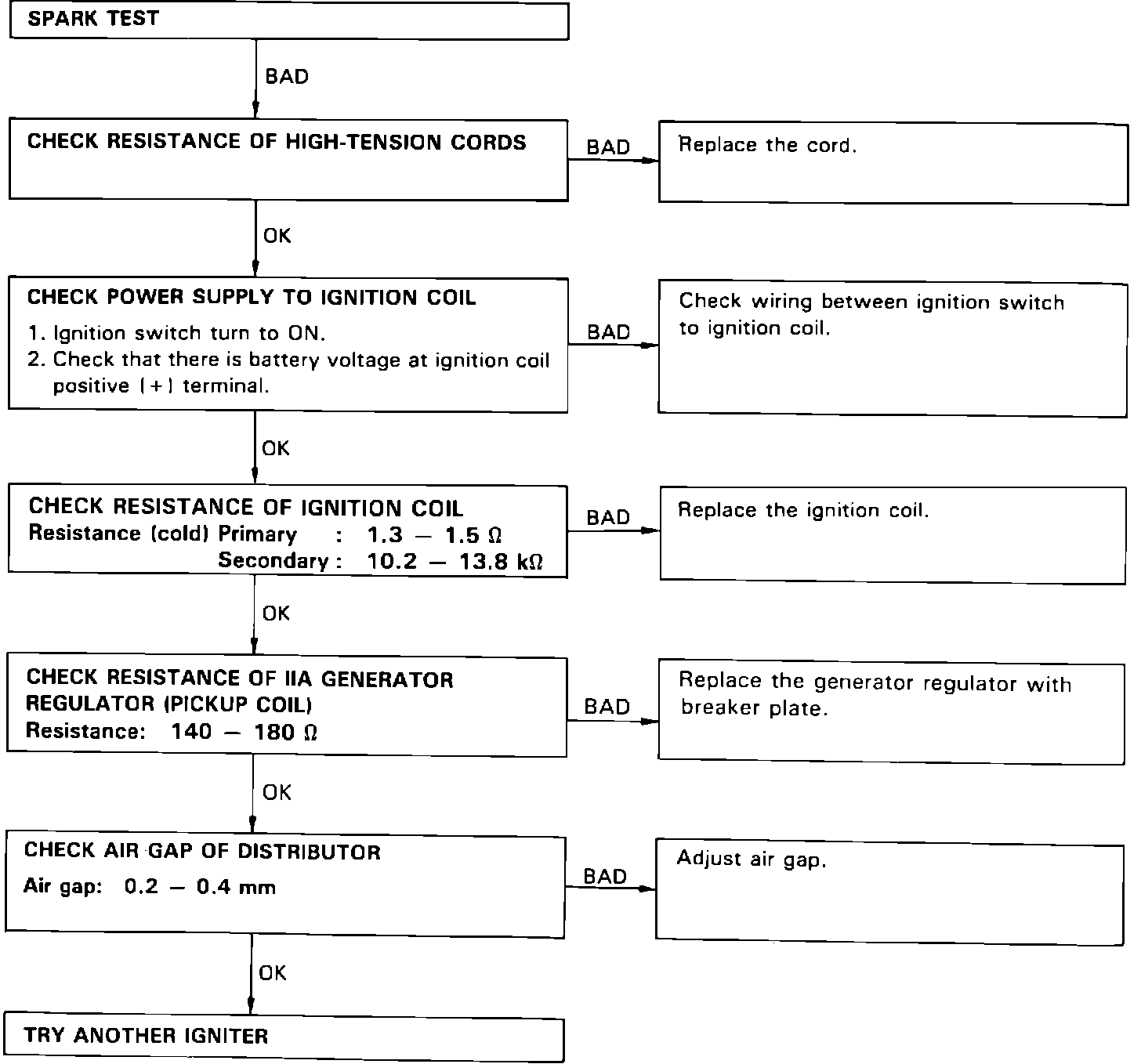 SPARK TEST

BAD

CHECK RESISTANCE OF HIGH-TENSION CORDS

BAD

Replace the cord.

OK

CHECK POWER SUPPLY TO IGNITION COIL

1. Ignition switch turn to ON.
2. Check that there is battery voltage at ignition coil positive (+) terminal.

BAD

Check wiring between ignition switch to ignition coil.

OK

CHECK RESISTANCE OF IGNITION COIL
Resistance (cold) Primary : 1.3 — 1.5 Ω
Secondary : 10.2 — 13.8 kΩ

BAD

Replace the ignition coil.

OK

CHECK RESISTANCE OF IIA GENERATOR REGULATOR (PICKUP COIL)
Resistance: 140 — 180 Ω

BAD

Replace the generator regulator with breaker plate.

OK

CHECK AIR GAP OF DISTRIBUTOR
Air gap: 0.2 — 0.4 mm

BAD

Adjust air gap.

OK

TRY ANOTHER IGNITER